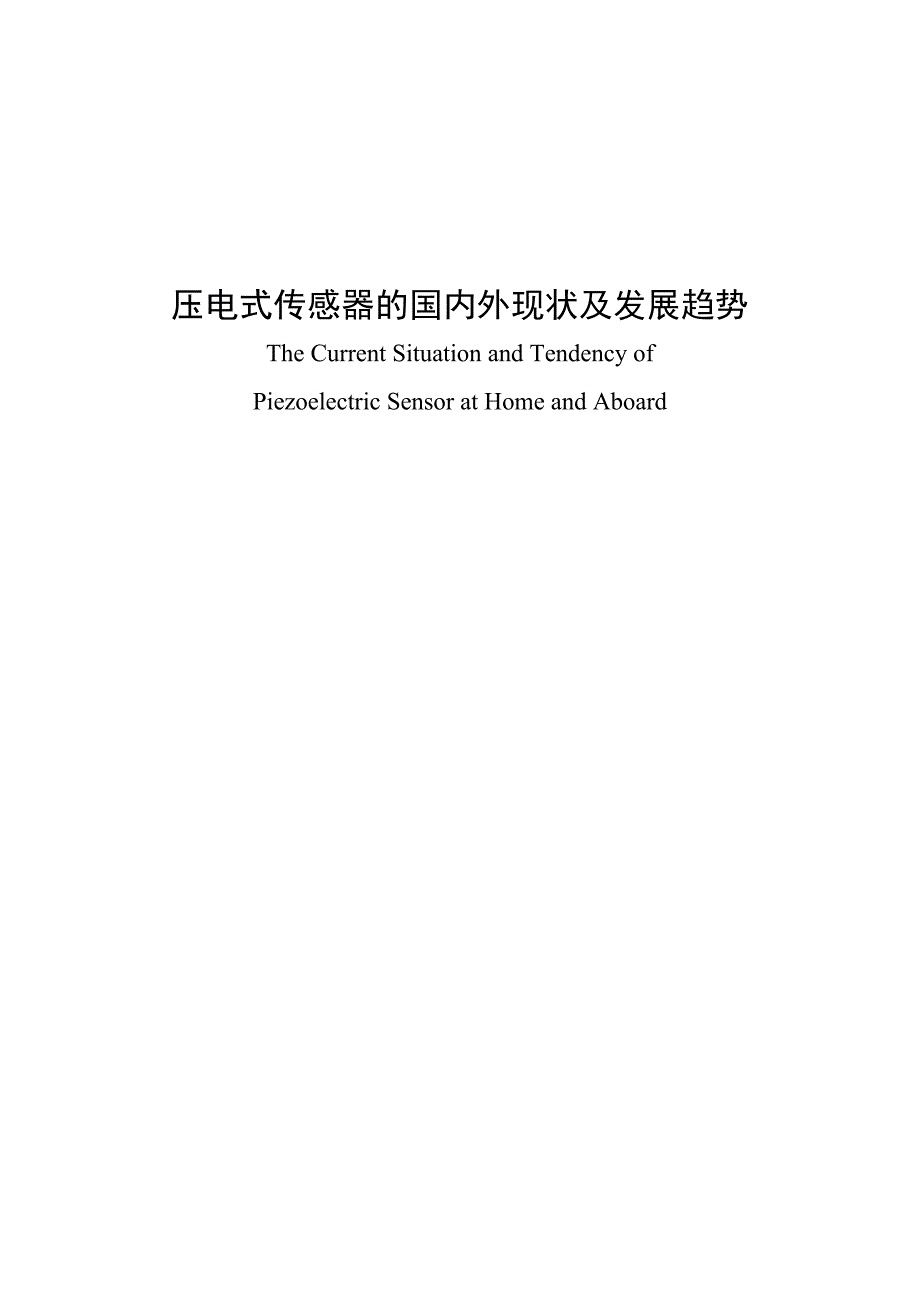 压电式传感器的国内外现状及发展趋势

The Current Situation and Tendency of Piezoelectric Sensor at Home and Aboard